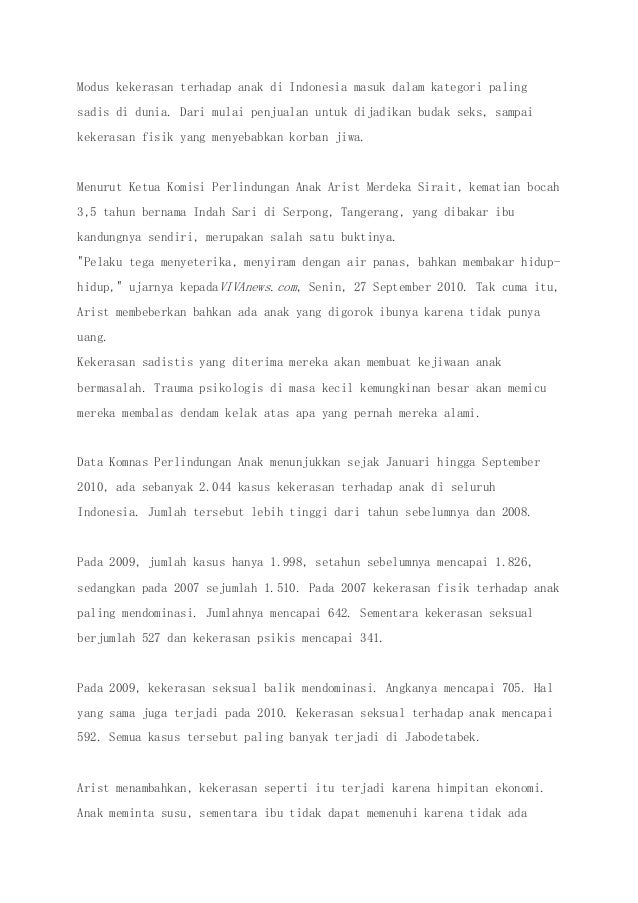 Modus kekerasan terhadap anak di Indonesia masuk dalam kategori paling sadis di dunia. Dari mulai penjualan untuk dijadikan budak seks, sampai kekerasan fisik yang menyebabkan korban jiwa.

Menurut Ketua Komisi Perlindungan Anak Arist Merdeka Sirait, kematian bocah 3,5 tahun bernama Indah Sari di Serpong, Tangerang, yang dibakar ibu kandungnya sendiri, merupakan salah satu buktinya.
"Pelaku tega menyeterika, menyiram dengan air panas, bahkan membakar hidup-hidup," ujarnya kepadaVIVAnews.com, Senin, 27 September 2010. Tak cuma itu, Arist membeberkan bahkan ada anak yang digorok ibunya karena tidak punya uang.
Kekerasan sadistis yang diterima mereka akan membuat kejiwaan anak bermasalah. Trauma psikologis di masa kecil kemungkinan besar akan memicu mereka membalas dendam kelak atas apa yang pernah mereka alami.

Data Komnas Perlindungan Anak menunjukkan sejak Januari hingga September 2010, ada sebanyak 2.044 kasus kekerasan terhadap anak di seluruh Indonesia. Jumlah tersebut lebih tinggi dari tahun sebelumnya dan 2008.

Pada 2009, jumlah kasus hanya 1.998, setahun sebelumnya mencapai 1.826, sedangkan pada 2007 sejumlah 1.510. Pada 2007 kekerasan fisik terhadap anak paling mendominasi. Jumlahnya mencapai 642. Sementara kekerasan seksual berjumlah 527 dan kekerasan psikis mencapai 341.

Pada 2009, kekerasan seksual balik mendominasi. Angkanya mencapai 705. Hal yang sama juga terjadi pada 2010. Kekerasan seksual terhadap anak mencapai 592. Semua kasus tersebut paling banyak terjadi di Jabodetabek.

Arist menambahkan, kekerasan seperti itu terjadi karena himpitan ekonomi. Anak meminta susu, sementara ibu tidak dapat memenuhi karena tidak ada